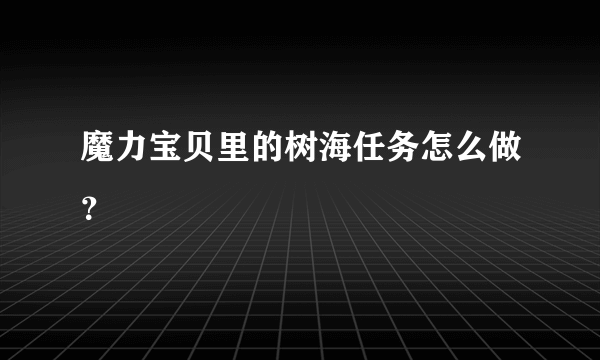 魔力宝贝里的树海任务怎么做？